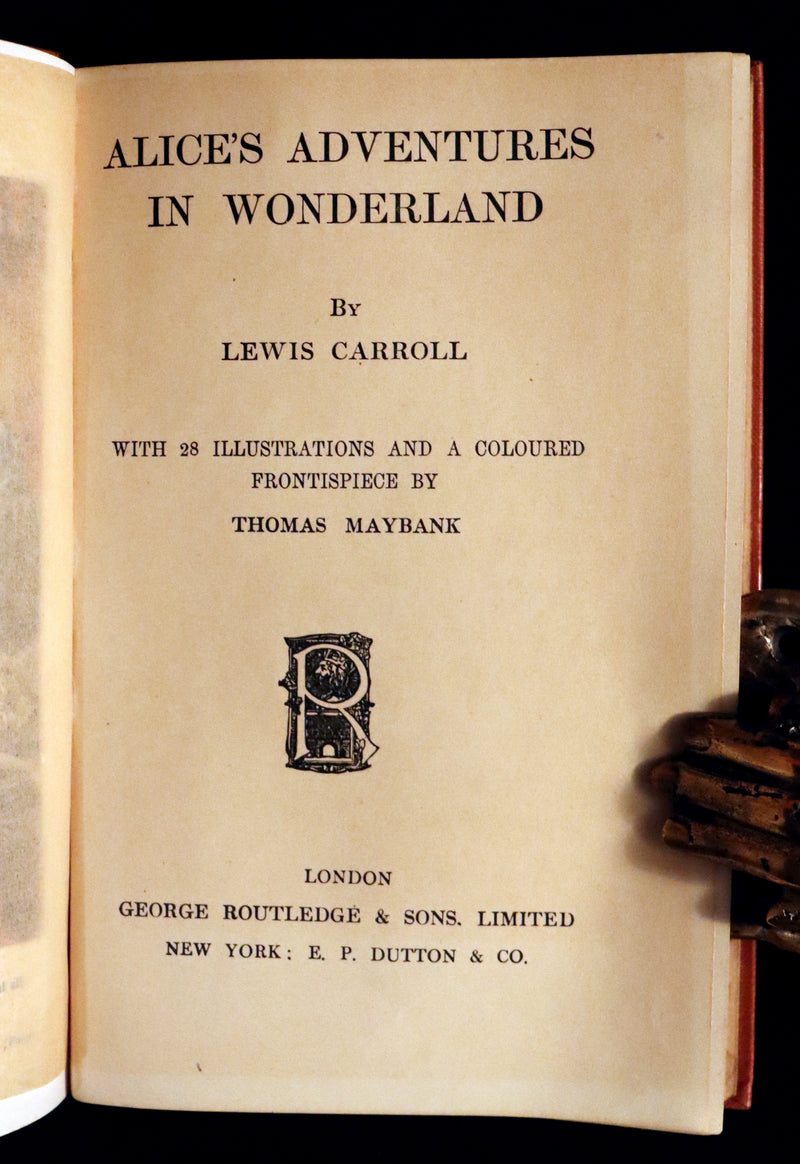 ALICE'S ADVENTURES IN WONDERLAND

BY
LEWIS CARROLL

WITH 28 ILLUSTRATIONS AND A COLOURED FRONTISPIECE BY
THOMAS MAYBANK

R

LONDON
GEORGE ROUTLEDGE & SONS, LIMITED
NEW YORK: E. P. DUTTON & CO.